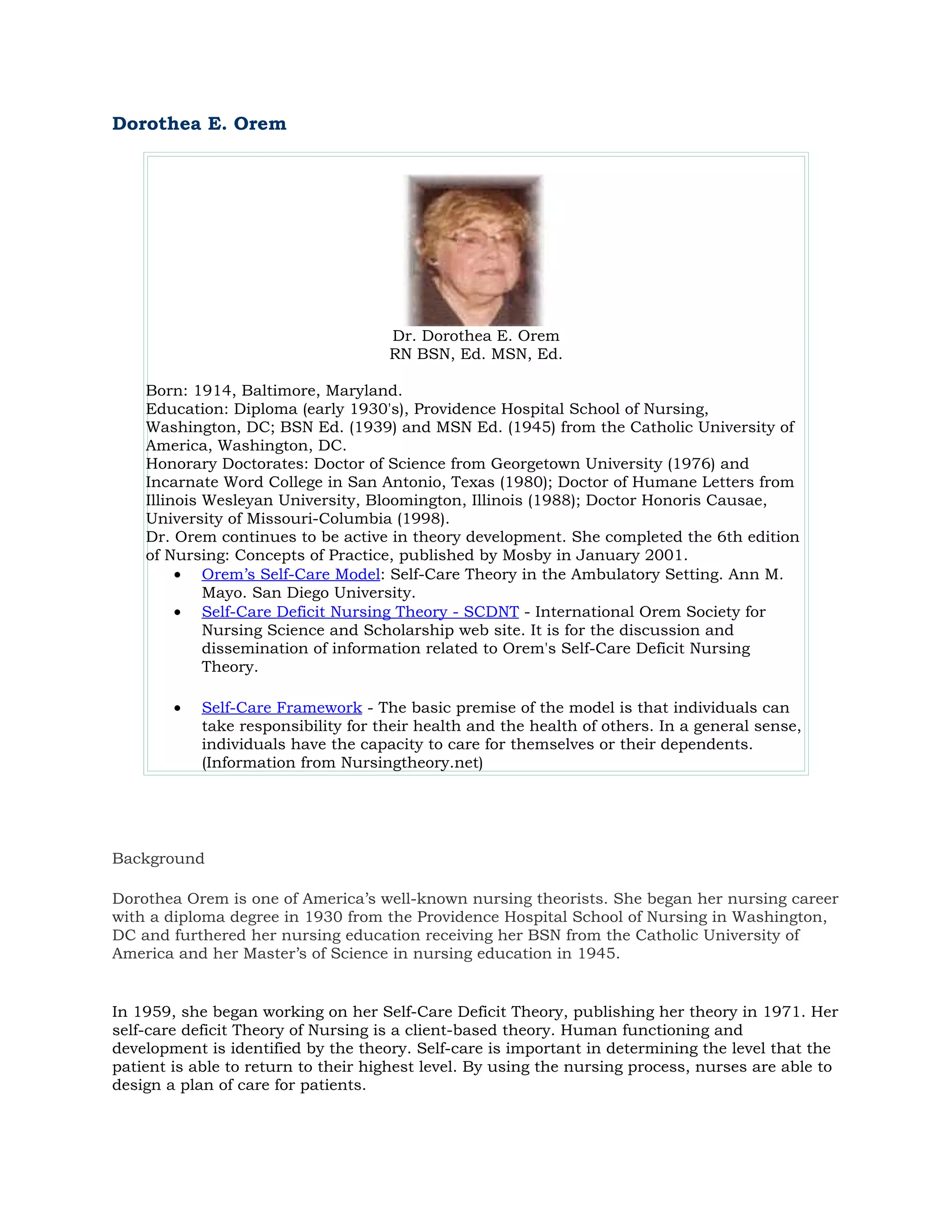 Dorothea E. Orem

Dr. Dorothea E. Orem
RN BSN, Ed. MSN, Ed.

Born: 1914, Baltimore, Maryland.
Education: Diploma (early 1930's), Providence Hospital School of Nursing, Washington, DC; BSN Ed. (1939) and MSN Ed. (1945) from the Catholic University of America, Washington, DC.
Honorary Doctorates: Doctor of Science from Georgetown University (1976) and Incarnate Word College in San Antonio, Texas (1980); Doctor of Humane Letters from Illinois Wesleyan University, Bloomington, Illinois (1988); Doctor Honoris Causae, University of Missouri-Columbia (1998).
Dr. Orem continues to be active in theory development. She completed the 6th edition of Nursing: Concepts of Practice, published by Mosby in January 2001.

• Orem's Self-Care Model: Self-Care Theory in the Ambulatory Setting. Ann M. Mayo. San Diego University.
• Self-Care Deficit Nursing Theory - SCDNT - International Orem Society for Nursing Science and Scholarship web site. It is for the discussion and dissemination of information related to Orem's Self-Care Deficit Nursing Theory.

• Self-Care Framework - The basic premise of the model is that individuals can take responsibility for their health and the health of others. In a general sense, individuals have the capacity to care for themselves or their dependents. (Information from Nursingtheory.net)

Background

Dorothea Orem is one of America's well-known nursing theorists. She began her nursing career with a diploma degree in 1930 from the Providence Hospital School of Nursing in Washington, DC and furthered her nursing education receiving her BSN from the Catholic University of America and her Master's of Science in nursing education in 1945.

In 1959, she began working on her Self-Care Deficit Theory, publishing her theory in 1971. Her self-care deficit Theory of Nursing is a client-based theory. Human functioning and development is identified by the theory. Self-care is important in determining the level that the patient is able to return to their highest level. By using the nursing process, nurses are able to design a plan of care for patients.